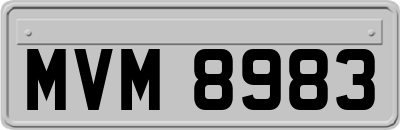 MVM 8983